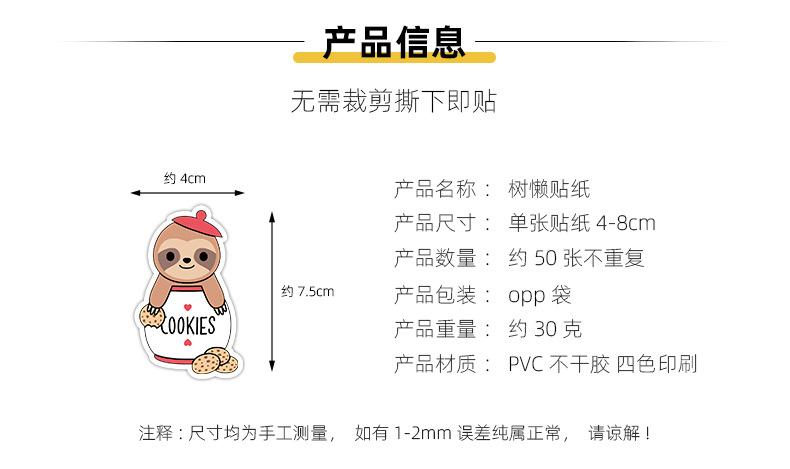 产品信息

无需裁剪撕下即贴

约 4cm

约 7.5cm

COOKIES

产品名称： 树懒贴纸
产品尺寸： 单张贴纸 4-8cm
产品数量： 约 50 张不重复
产品包装： opp 袋
产品重量： 约 30 克
产品材质： PVC 不干胶 四色印刷

注释：尺寸均为手工测量， 如有 1-2mm 误差纯属正常， 请谅解！